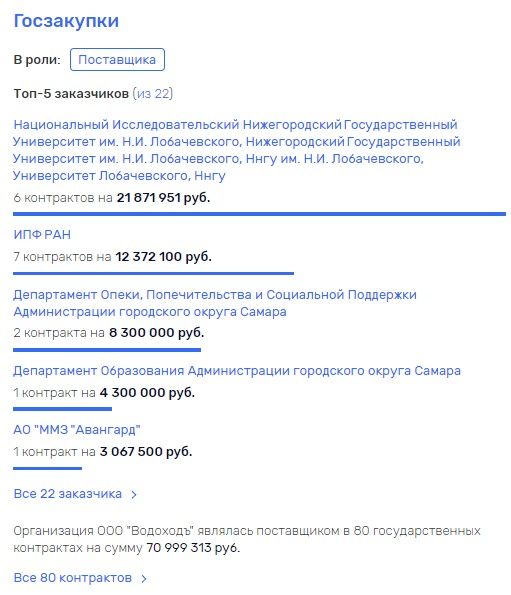 Госзакупки

В роли: Поставщика

Топ-5 заказчиков (из 22)

Национальный Исследовательский Нижегородский Государственный Университет им. Н.И. Лобачевского, Нижегородский Государственный Университет им. Н.И. Лобачевского, Ннгу им. Н.И. Лобачевского, Университет Лобачевского, Ннгу

6 контрактов на 21 871 951 руб.

ИПФ РАН

7 контрактов на 12 372 100 руб.

Департамент Опеки, Попечительства и Социальной Поддержки Администрации городского округа Самара

2 контракта на 8 300 000 руб.

Департамент Образования Администрации городского округа Самара

1 контракт на 4 300 000 руб.

АО "ММЗ "Авангард"

1 контракт на 3 067 500 руб.

Все 22 заказчика >

Организация ООО "Водоходъ" являлась поставщиком в 80 государственных контрактах на сумму 70 999 313 руб.

Все 80 контрактов >